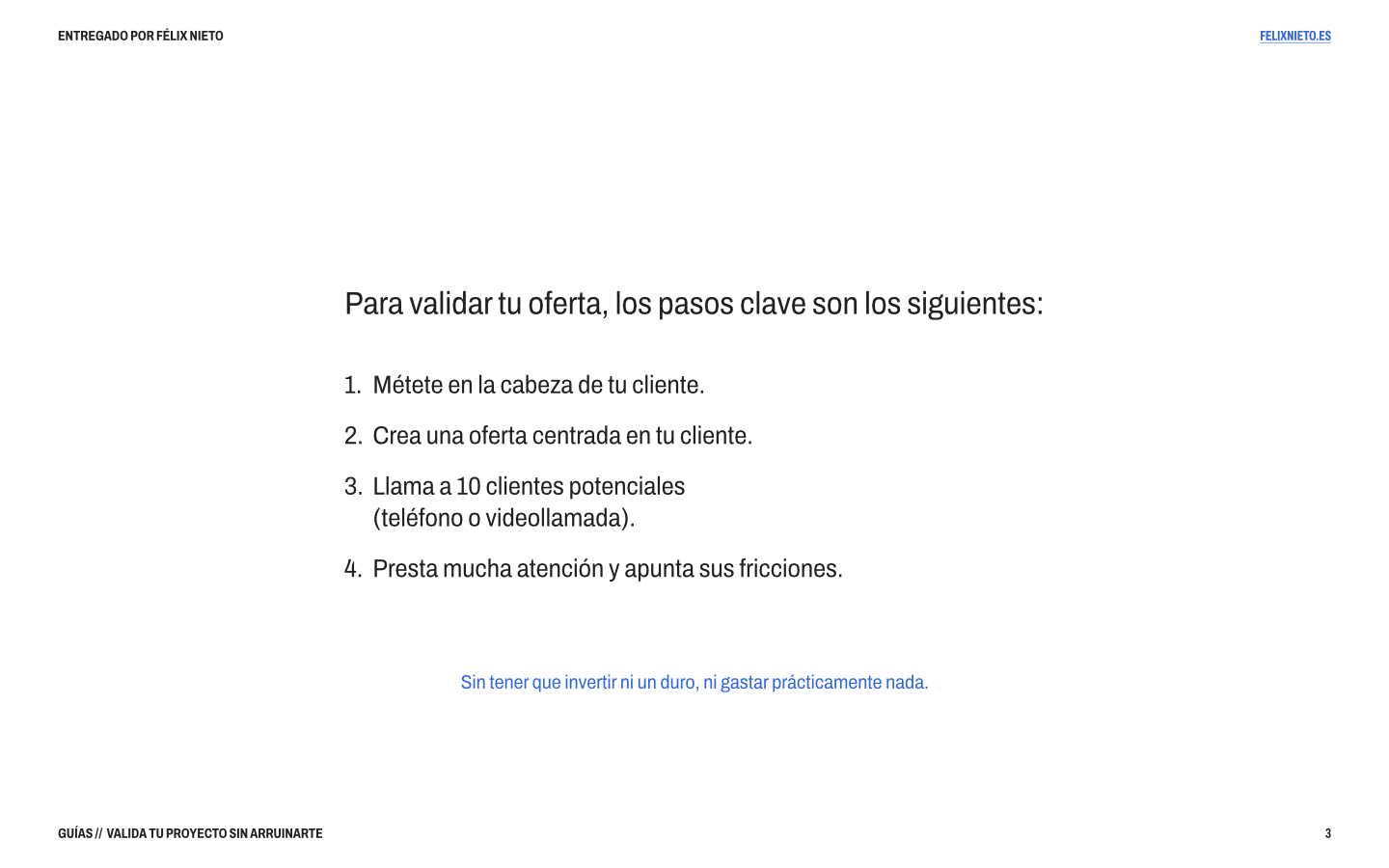 ENTREGADO POR FÉLIX NIETO

FELIXNIETO.ES

Para validar tu oferta, los pasos clave son los siguientes:

1. Métete en la cabeza de tu cliente.
2. Crea una oferta centrada en tu cliente.
3. Llama a 10 clientes potenciales (teléfono o videollamada).
4. Presta mucha atención y apunta sus fricciones.

Sin tener que invertir ni un duro, ni gastar prácticamente nada.

GUÍAS // VALIDA TU PROYECTO SIN ARRUINARTE

3